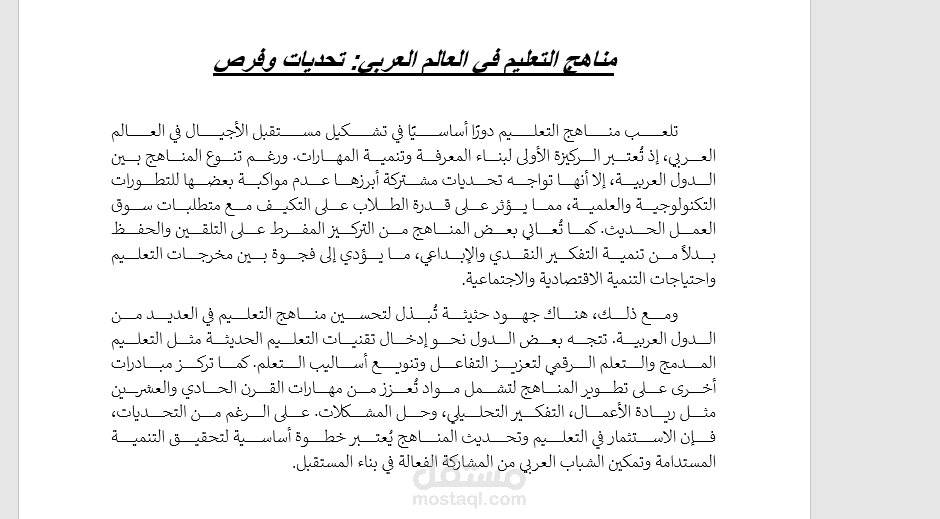 مناهج التعليم في العالم العربي: تحديات وفرص

تلعب مناهج التعليم دورًا أساسيًا في تشكيل مستقبل الأجيال في العالم العربي، إذ تُعتبر الركيزة الأولى لبناء المعرفة وتنمية المهارات. ورغم تنوع المناهج بين الدول العربية، إلا أنها تواجه تحديات مشتركة أبرزها عدم مواكبة بعضها للتطورات التكنولوجية والعلمية، مما يؤثر على قدرة الطلاب على التكيف مع متطلبات سوق العمل الحديث. كما تُعاني بعض المناهج من التركيز المفرط على التلقين والحفظ بدلاً من تنمية التفكير النقدي والإبداعي، ما يؤدي إلى فجوة بين مخرجات التعليم واحتياجات التنمية الاقتصادية والاجتماعية.

ومع ذلك، هناك جهود حثيثة تُبذل لتحسين مناهج التعليم في العديد من الدول العربية. تتجه بعض الدول نحو إدخال تقنيات التعليم الحديثة مثل التعليم المدمج والتعلم الرقمي لتعزيز التفاعل وتنويع أساليب التعلم. كما تركز مبادرات أخرى على تطوير المناهج لتشمل مواد تُعزز من مهارات القرن الحادي والعشرين مثل ريادة الأعمال، التفكير التحليلي، وحل المشكلات. على الرغم من التحديات، فإن الاستثمار في التعليم وتحديث المناهج يُعتبر خطوة أساسية لتحقيق التنمية المستدامة وتمكين الشباب العربي من المشاركة الفعالة في بناء المستقبل.

مستقل
mostaql.com